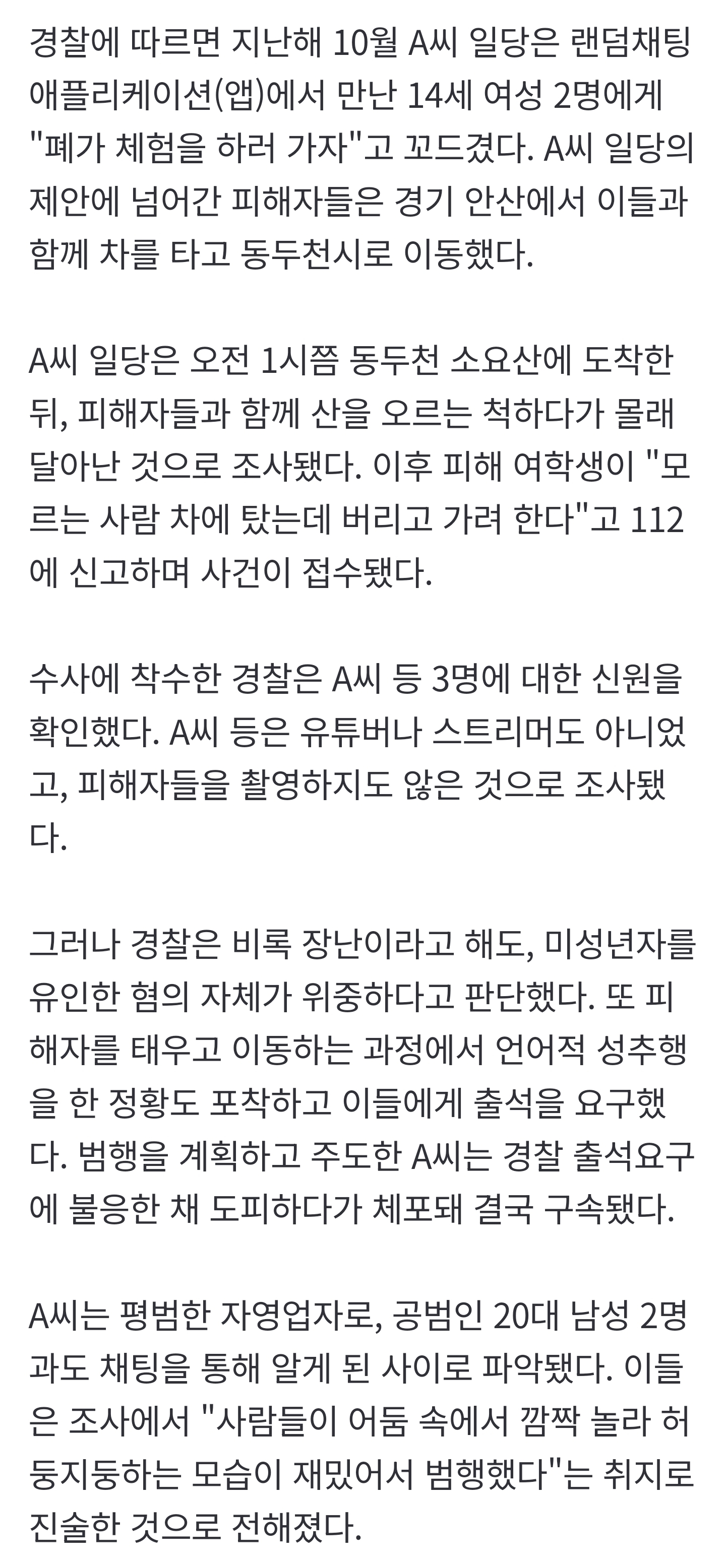 경찰에 따르면 지난해 10월 A씨 일당은 랜덤채팅 애플리케이션(앱)에서 만난 14세 여성 2명에게 "폐가 체험을 하러 가자"고 꼬드겼다. A씨 일당의 제안에 넘어간 피해자들은 경기 안산에서 이들과 함께 차를 타고 동두천시로 이동했다.

A씨 일당은 오전 1시쯤 동두천 소요산에 도착한 뒤, 피해자들과 함께 산을 오르는 척하다가 몰래 달아난 것으로 조사됐다. 이후 피해 여학생이 "모르는 사람 차에 탔는데 버리고 가려 한다"고 112에 신고하며 사건이 접수됐다.

수사에 착수한 경찰은 A씨 등 3명에 대한 신원을 확인했다. A씨 등은 유튜버나 스트리머도 아니었고, 피해자들을 촬영하지도 않은 것으로 조사됐다.

그러나 경찰은 비록 장난이라고 해도, 미성년자를 유인한 혐의 자체가 위중하다고 판단했다. 또 피해자를 태우고 이동하는 과정에서 언어적 성추행을 한 정황도 포착하고 이들에게 출석을 요구했다. 범행을 계획하고 주도한 A씨는 경찰 출석요구에 불응한 채 도피하다가 체포돼 결국 구속됐다.

A씨는 평범한 자영업자로, 공범인 20대 남성 2명과도 채팅을 통해 알게 된 사이로 파악됐다. 이들은 조사에서 "사람들이 어둠 속에서 깜짝 놀라 허둥지둥하는 모습이 재밌어서 범행했다"는 취지로 진술한 것으로 전해졌다.